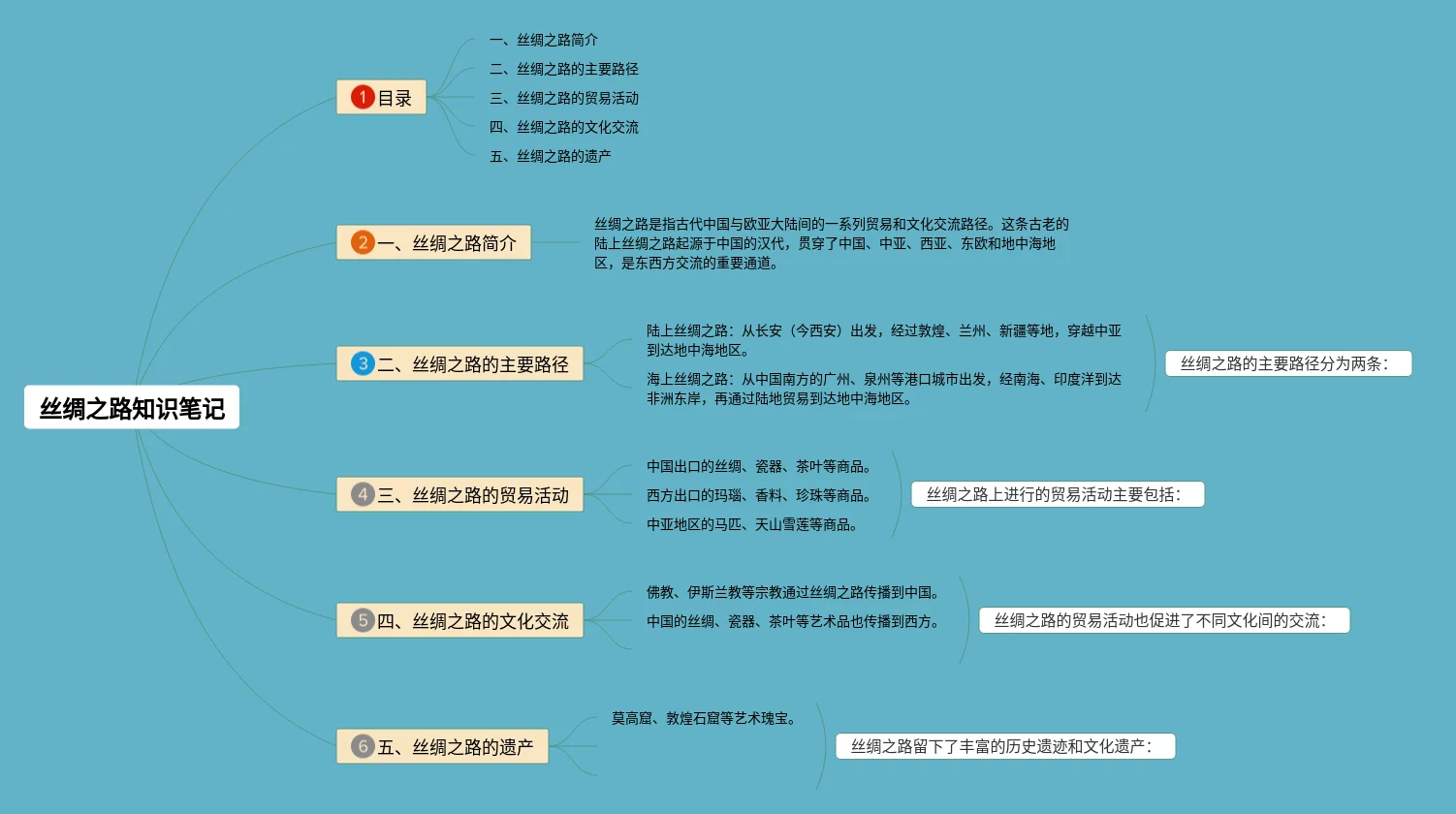 丝绸之路知识笔记

1 目录

一、丝绸之路简介

二、丝绸之路的主要路径

三、丝绸之路的贸易活动

四、丝绸之路的文化交流

五、丝绸之路的遗产

2 一、丝绸之路简介

丝绸之路是指古代中国与欧亚大陆间的一系列贸易和文化交流路径。这条古老的陆上丝绸之路起源于中国的汉代，贯穿了中国、中亚、西亚、东欧和地中海地区，是东西方交流的重要通道。

3 二、丝绸之路的主要路径

陆上丝绸之路：从长安（今西安）出发，经过敦煌、兰州、新疆等地，穿越中亚到达地中海地区。

海上丝绸之路：从中国南方的广州、泉州等港口城市出发，经南海、印度洋到达非洲东岸，再通过陆地贸易到达地中海地区。

丝绸之路的主要路径分为两条：

4 三、丝绸之路的贸易活动

中国出口的丝绸、瓷器、茶叶等商品。

西方出口的玛瑙、香料、珍珠等商品。

中亚地区的马匹、天山雪莲等商品。

丝绸之路上进行的贸易活动主要包括：

5 四、丝绸之路的文化交流

佛教、伊斯兰教等宗教通过丝绸之路传播到中国。

中国的丝绸、瓷器、茶叶等艺术品也传播到西方。

丝绸之路的贸易活动也促进了不同文化间的交流：

6 五、丝绸之路的遗产

莫高窟、敦煌石窟等艺术瑰宝。

丝绸之路留下了丰富的历史遗迹和文化遗产：